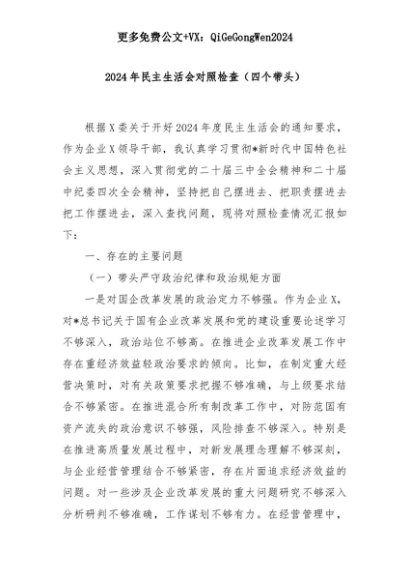 更多免费公文+VX：QiGeGongWen2024

2024年民主生活会对照检查（四个带头）

根据X委关于开好2024年度民主生活会的通知要求，作为企业X领导干部，我认真学习贯彻*新时代中国特色社会主义思想，深入贯彻党的二十届三中全会精神和二十届中纪委四次全会精神，坚持把自己摆进去、把职责摆进去把工作摆进去，深入查找问题，现将对照检查情况汇报如下：

一、存在的主要问题

（一）带头严守政治纪律和政治规矩方面

一是对国企改革发展的政治定力不够强。作为企业X，对*总书记关于国有企业改革发展和党的建设重要论述学习不够深入，政治站位不够高。在推进企业改革发展工作中存在重经济效益轻政治要求的倾向。比如，在制定重大经营决策时，对有关政策要求把握不够准确，与上级要求结合不够紧密。在推进混合所有制改革工作中，对防范国有资产流失的政治意识不够强，风险排查不够深入。特别是在推进高质量发展过程中，对新发展理念理解不够深刻，与企业经营管理结合不够紧密，存在片面追求经济效益的问题。对一些涉及企业改革发展的重大问题研究不够深入分析研判不够准确，工作谋划不够有力。在经营管理中，